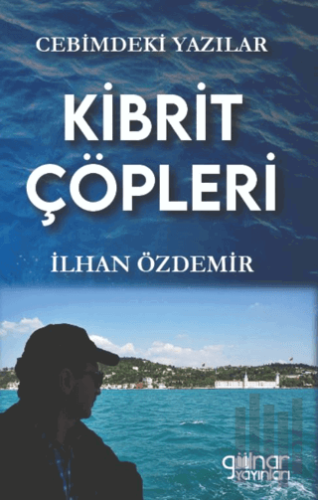 CEBİMDEKİ YAZILAR

KİBRİT ÇÖPLERİ

İLHAN ÖZDEMİR

gülnar yayınları